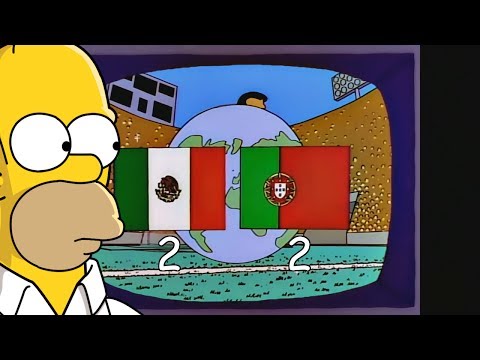 2 2